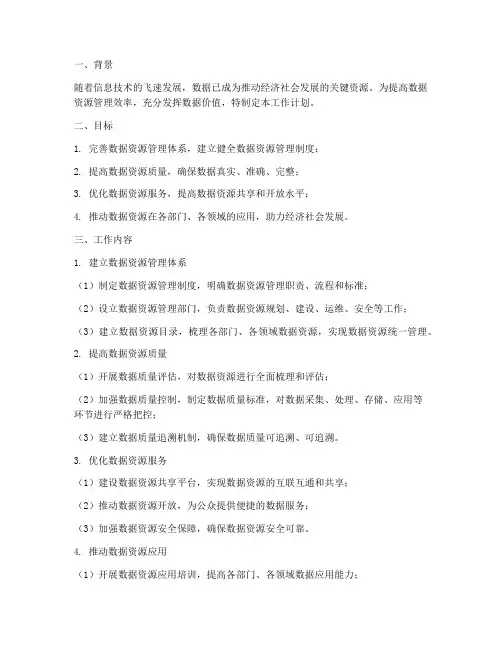 一、背景

随着信息技术的飞速发展，数据已成为推动经济社会发展的关键资源。为提高数据资源管理效率，充分发挥数据价值，特制定本工作计划。

二、目标

1. 完善数据资源管理体系，建立健全数据资源管理制度；

2. 提高数据资源质量，确保数据真实、准确、完整；

3. 优化数据资源服务，提高数据资源共享和开放水平；

4. 推动数据资源在各部门、各领域的应用，助力经济社会发展。

三、工作内容

1. 建立数据资源管理体系

（1）制定数据资源管理制度，明确数据资源管理职责、流程和标准；

（2）设立数据资源管理部门，负责数据资源规划、建设、运维、安全等工作；

（3）建立数据资源目录，梳理各部门、各领域数据资源，实现数据资源统一管理。

2. 提高数据资源质量

（1）开展数据质量评估，对数据资源进行全面梳理和评估；

（2）加强数据质量控制，制定数据质量标准，对数据采集、处理、存储、应用等环节进行严格把控；

（3）建立数据质量追溯机制，确保数据质量可追溯、可追溯。

3. 优化数据资源服务

（1）建设数据资源共享平台，实现数据资源的互联互通和共享；

（2）推动数据资源开放，为公众提供便捷的数据服务；

（3）加强数据资源安全保障，确保数据资源安全可靠。

4. 推动数据资源应用

（1）开展数据资源应用培训，提高各部门、各领域数据应用能力；